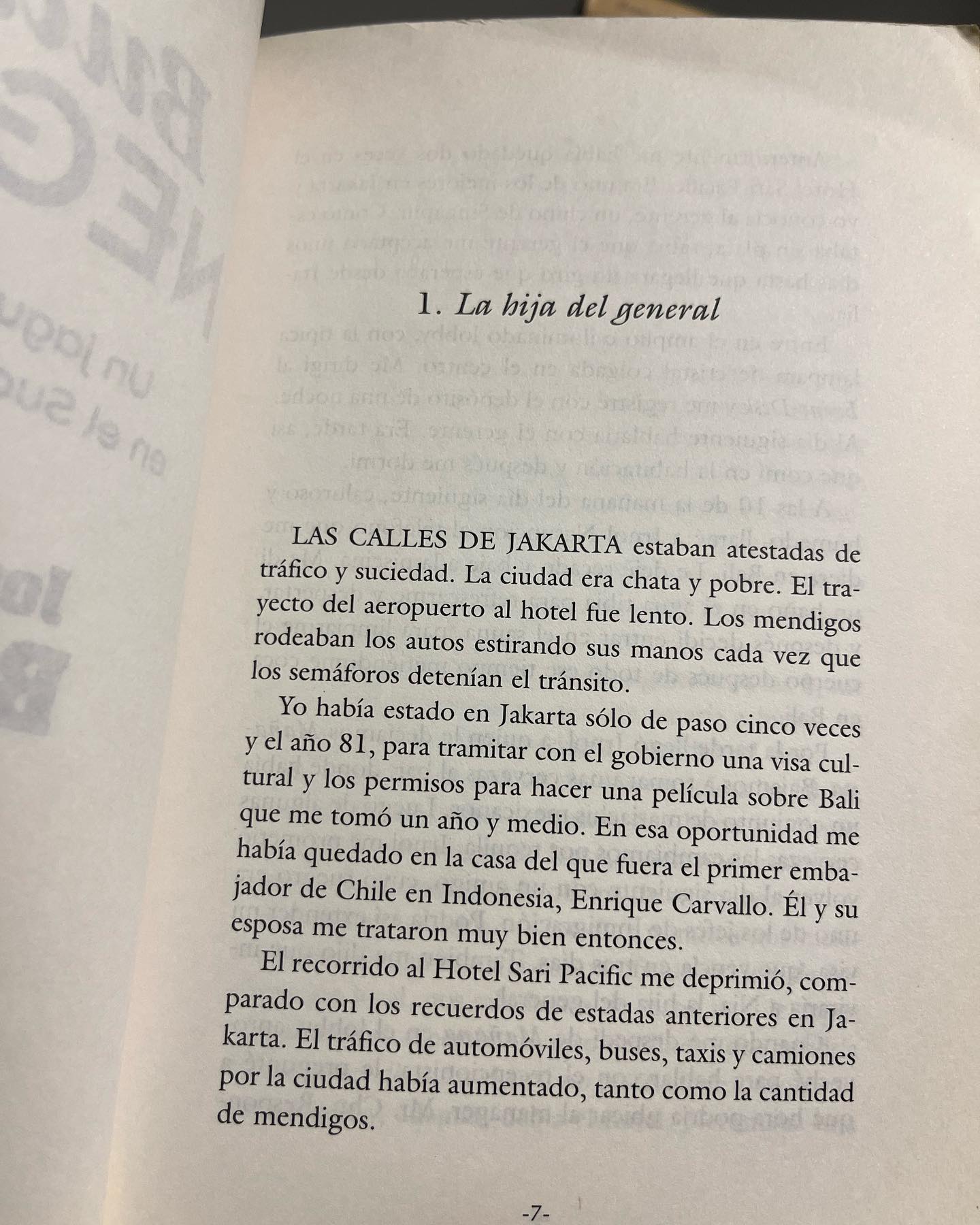 1. La hija del general

LAS CALLES DE JAKARTA estaban atestadas de tráfico y suciedad. La ciudad era chata y pobre. El trayecto del aeropuerto al hotel fue lento. Los mendigos rodeaban los autos estirando sus manos cada vez que los semáforos detenían el tránsito.

Yo había estado en Jakarta sólo de paso cinco veces y el año 81, para tramitar con el gobierno una visa cultural y los permisos para hacer una película sobre Bali que me tomó un año y medio. En esa oportunidad me había quedado en la casa del que fuera el primer embajador de Chile en Indonesia, Enrique Carvallo. Él y su esposa me trataron muy bien entonces.

El recorrido al Hotel Sari Pacific me deprimió, comparado con los recuerdos de estadas anteriores en Jakarta. El tráfico de automóviles, buses, taxis y camiones por la ciudad había aumentado, tanto como la cantidad de mendigos.

-7-